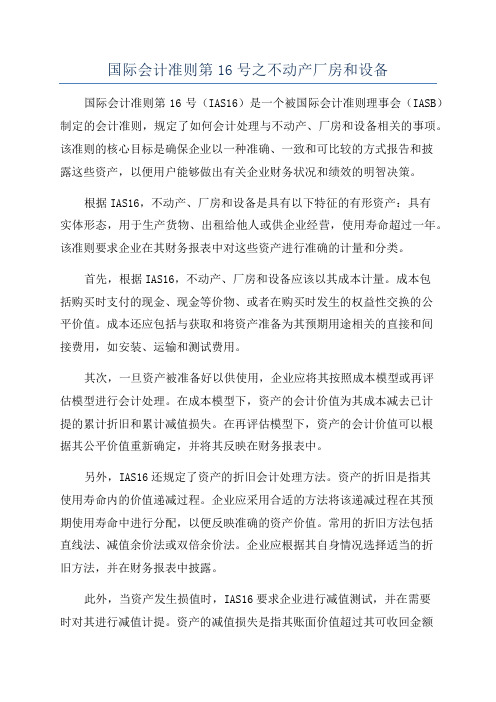 国际会计准则第 16 号之不动产厂房和设备

国际会计准则第 16 号（IAS16）是一个被国际会计准则理事会（IASB）制定的会计准则，规定了如何会计处理与不动产、厂房和设备相关的事项。该准则的核心目标是确保企业以一种准确、一致和可比较的方式报告和披露这些资产，以便用户能够做出有关企业财务状况和绩效的明智决策。

根据 IAS16，不动产、厂房和设备是具有以下特征的有形资产：具有实体形态，用于生产货物、出租给他人或供企业经营，使用寿命超过一年。该准则要求企业在其财务报表中对这些资产进行准确的计量和分类。

首先，根据 IAS16，不动产、厂房和设备应该以其成本计量。成本包括购买时支付的现金、现金等价物、或者在购买时发生的权益性交换的公平价值。成本还应包括与获取和将资产准备为其预期用途相关的直接和间接费用，如安装、运输和测试费用。

其次，一旦资产被准备好以供使用，企业应将其按照成本模型或再评估模型进行会计处理。在成本模型下，资产的会计价值为其成本减去已计提的累计折旧和累计减值损失。在再评估模型下，资产的会计价值可以根据其公平价值重新确定，并将其反映在财务报表中。

另外，IAS16 还规定了资产的折旧会计处理方法。资产的折旧是指其使用寿命内的价值递减过程。企业应采用合适的方法将该递减过程在其预期使用寿命中进行分配，以便反映准确的资产价值。常用的折旧方法包括直线法、减值余价法或双倍余价法。企业应根据其自身情况选择适当的折旧方法，并在财务报表中披露。

此外，当资产发生损值时，IAS16 要求企业进行减值测试，并在需要时对其进行减值计提。资产的减值损失是指其账面价值超过其可收回金额